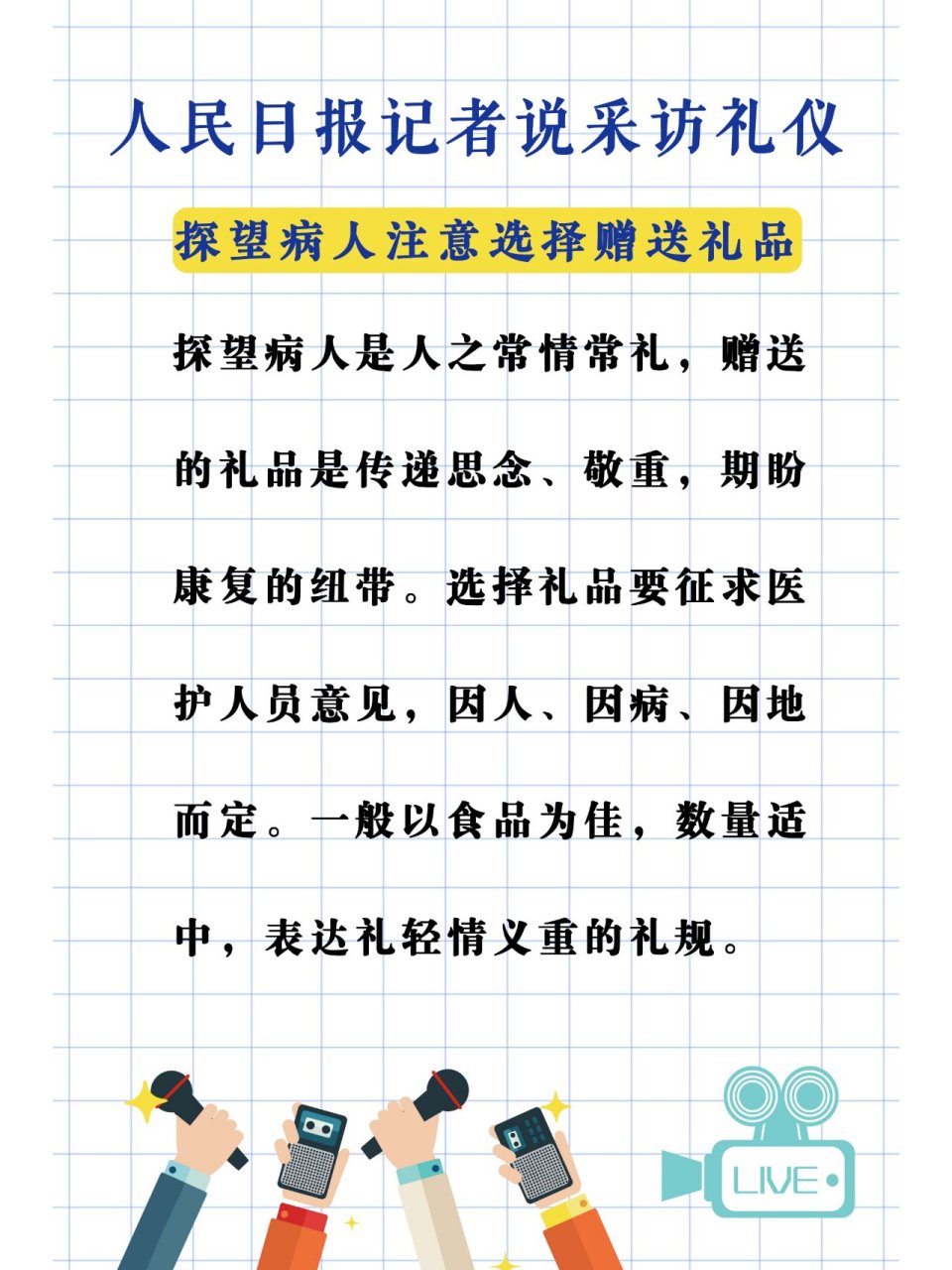 人民日报记者说采访礼仪

探望病人注意选择赠送礼品

探望病人是人之常情常礼，赠送的礼品是传递思念、敬重，期盼康复的纽带。选择礼品要征求医护人员意见，因人、因病、因地而定。一般以食品为佳，数量适中，表达礼轻情义重的礼规。

LIVE